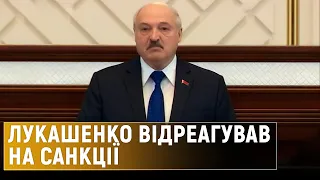 ЛУКАШЕНКО ВІДРЕАГУВАВ НА САНКЦІЇ